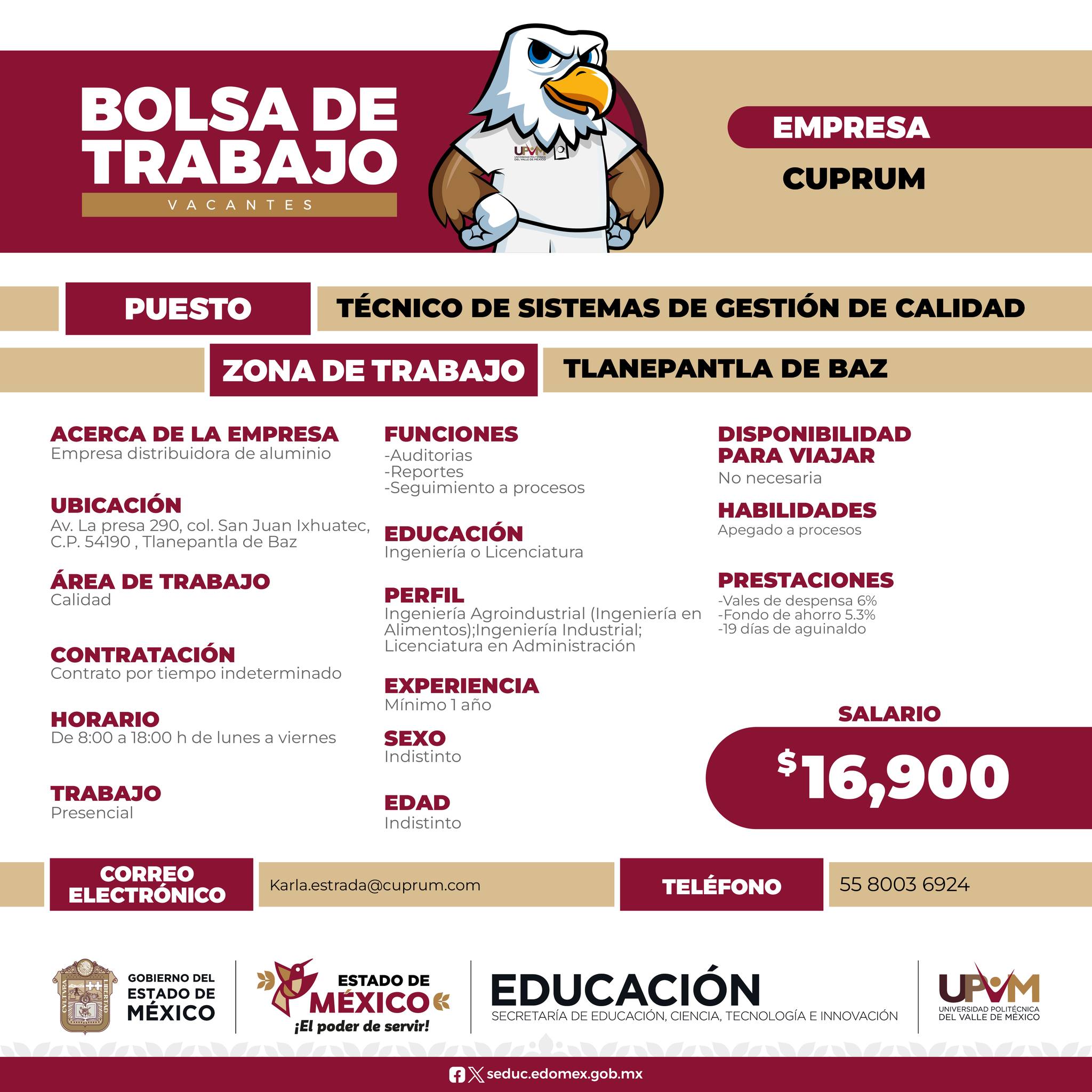 BOLSA DE TRABAJO
VACANTES

UPVM UNIVERSIDAD POLITÉCNICA DEL VALLE DE MÉXICO

EMPRESA
CUPRUM

PUESTO
TÉCNICO DE SISTEMAS DE GESTIÓN DE CALIDAD

ZONA DE TRABAJO
TLANEPANTLA DE BAZ

ACERCA DE LA EMPRESA
Empresa distribuidora de aluminio

UBICACIÓN
Av. La presa 290, col. San Juan Ixhuatec, C.P. 54190 , Tlanepantla de Baz

ÁREA DE TRABAJO
Calidad

CONTRATACIÓN
Contrato por tiempo indeterminado

HORARIO
De 8:00 a 18:00 h de lunes a viernes

TRABAJO
Presencial

FUNCIONES
-Auditorias
-Reportes
-Seguimiento a procesos

EDUCACIÓN
Ingeniería o Licenciatura

PERFIL
Ingeniería Agroindustrial (Ingeniería en Alimentos);Ingeniería Industrial; Licenciatura en Administración

EXPERIENCIA
Mínimo 1 año

SEXO
Indistinto

EDAD
Indistinto

DISPONIBILIDAD PARA VIAJAR
No necesaria

HABILIDADES
Apegado a procesos

PRESTACIONES
-Vales de despensa 6%
-Fondo de ahorro 5.3%
-19 días de aguinaldo

SALARIO
$16,900

CORREO ELECTRÓNICO
Karla.estrada@cuprum.com

TELÉFONO
55 8003 6924

GOBIERNO DEL ESTADO DE MÉXICO

ESTADO DE MÉXICO
¡El poder de servir!

EDUCACIÓN
SECRETARÍA DE EDUCACIÓN, CIENCIA, TECNOLOGÍA E INNOVACIÓN

UPVM
UNIVERSIDAD POLITÉCNICA DEL VALLE DE MÉXICO

seduc.edomex.gob.mx